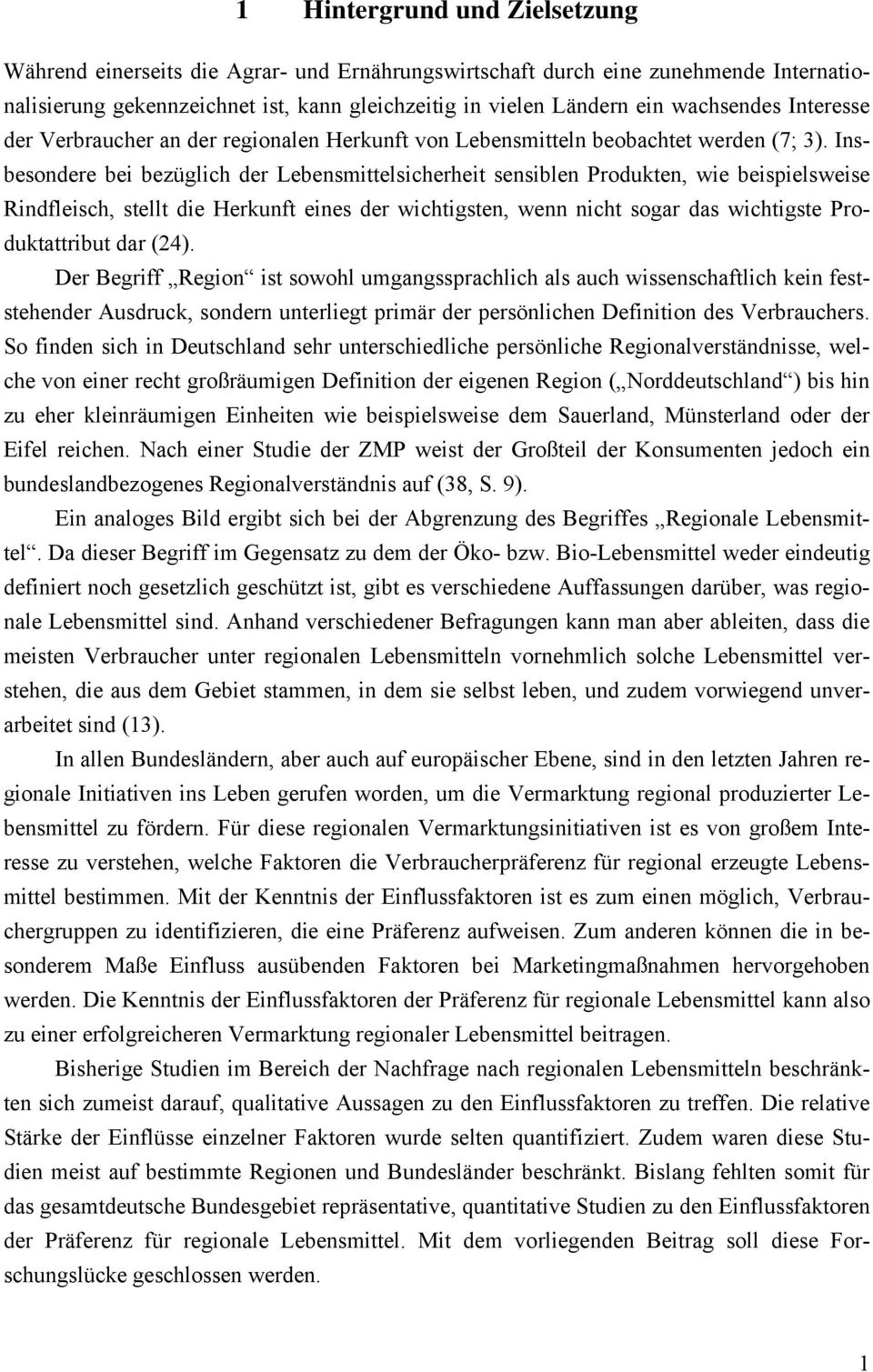 1 Hintergrund und Zielsetzung

Während einerseits die Agrar- und Ernährungswirtschaft durch eine zunehmende Internationalisierung gekennzeichnet ist, kann gleichzeitig in vielen Ländern ein wachsendes Interesse der Verbraucher an der regionalen Herkunft von Lebensmitteln beobachtet werden (7; 3). Insbesondere bei bezüglich der Lebensmittelsicherheit sensiblen Produkten, wie beispielsweise Rindfleisch, stellt die Herkunft eines der wichtigsten, wenn nicht sogar das wichtigste Produktattribut dar (24).

Der Begriff „Region“ ist sowohl umgangssprachlich als auch wissenschaftlich kein feststehender Ausdruck, sondern unterliegt primär der persönlichen Definition des Verbrauchers. So finden sich in Deutschland sehr unterschiedliche persönliche Regionalverständnisse, welche von einer recht großräumigen Definition der eigenen Region („Norddeutschland“) bis hin zu eher kleinräumigen Einheiten wie beispielsweise dem Sauerland, Münsterland oder der Eifel reichen. Nach einer Studie der ZMP weist der Großteil der Konsumenten jedoch ein bundeslandbezogenes Regionalverständnis auf (38, S. 9).

Ein analoges Bild ergibt sich bei der Abgrenzung des Begriffes „Regionale Lebensmittel“. Da dieser Begriff im Gegensatz zu dem der Öko- bzw. Bio-Lebensmittel weder eindeutig definiert noch gesetzlich geschützt ist, gibt es verschiedene Auffassungen darüber, was regionale Lebensmittel sind. Anhand verschiedener Befragungen kann man aber ableiten, dass die meisten Verbraucher unter regionalen Lebensmitteln vornehmlich solche Lebensmittel verstehen, die aus dem Gebiet stammen, in dem sie selbst leben, und zudem vorwiegend unverarbeitet sind (13).

In allen Bundesländern, aber auch auf europäischer Ebene, sind in den letzten Jahren regionale Initiativen ins Leben gerufen worden, um die Vermarktung regional produzierter Lebensmittel zu fördern. Für diese regionalen Vermarktungsinitiativen ist es von großem Interesse zu verstehen, welche Faktoren die Verbraucherpräferenz für regional erzeugte Lebensmittel bestimmen. Mit der Kenntnis der Einflussfaktoren ist es zum einen möglich, Verbrauchergruppen zu identifizieren, die eine Präferenz aufweisen. Zum anderen können die in besonderem Maße Einfluss ausübenden Faktoren bei Marketingmaßnahmen hervorgehoben werden. Die Kenntnis der Einflussfaktoren der Präferenz für regionale Lebensmittel kann also zu einer erfolgreicheren Vermarktung regionaler Lebensmittel beitragen.

Bisherige Studien im Bereich der Nachfrage nach regionalen Lebensmitteln beschränkten sich zumeist darauf, qualitative Aussagen zu den Einflussfaktoren zu treffen. Die relative Stärke der Einflüsse einzelner Faktoren wurde selten quantifiziert. Zudem waren diese Studien meist auf bestimmte Regionen und Bundesländer beschränkt. Bislang fehlten somit für das gesamtdeutsche Bundesgebiet repräsentative, quantitative Studien zu den Einflussfaktoren der Präferenz für regionale Lebensmittel. Mit dem vorliegenden Beitrag soll diese Forschungslücke geschlossen werden.

1